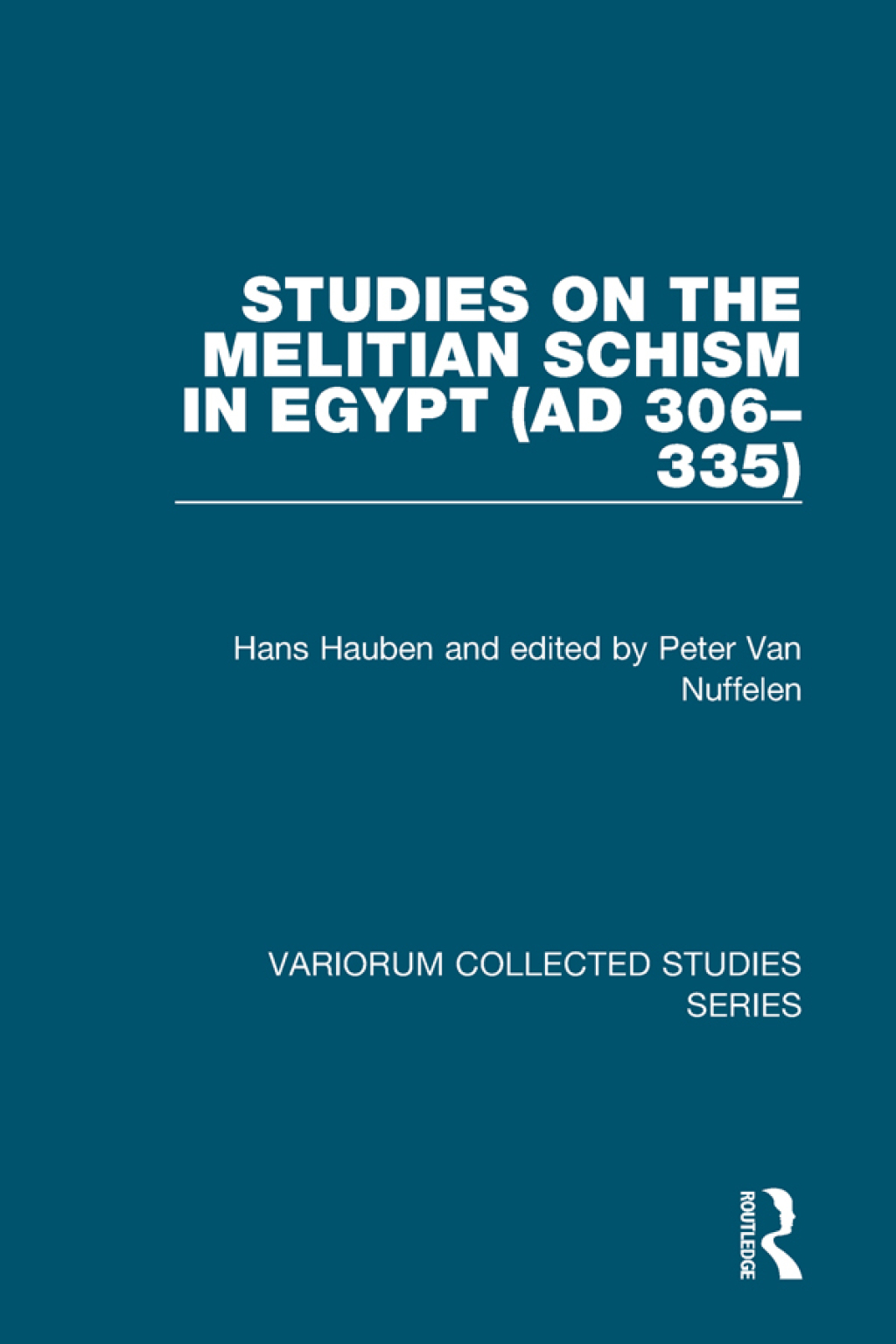 STUDIES ON THE MELITIAN SCHISM IN EGYPT (AD 306–335)

Hans Hauben and edited by Peter Van Nuffelen

VARIORUM COLLECTED STUDIES SERIES

ROUTLEDGE